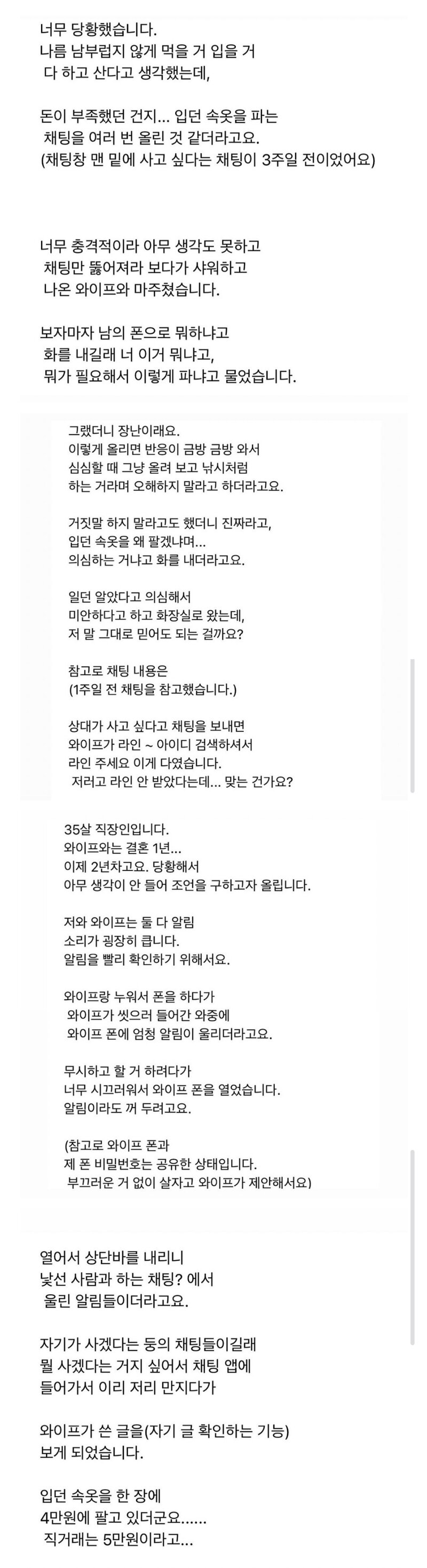 너무 당황했습니다.
나름 남부럽지 않게 먹을 거 입을 거 다 하고 산다고 생각했는데,

돈이 부족했던 건지... 입던 속옷을 파는 채팅을 여러 번 올린 것 같더라고요.
(채팅창 맨 밑에 사고 싶다는 채팅이 3주일 전이었어요)

너무 충격적이라 아무 생각도 못하고 채팅만 뚫어져라 보다가 샤워하고 나온 와이프와 마주쳤습니다.

보자마자 남의 폰으로 뭐하냐고 화를 내길래 너 이거 뭐냐고, 뭐가 필요해서 이렇게 파냐고 물었습니다.

그랬더니 장난이래요.
이렇게 올리면 반응이 금방 금방 와서 심심할 때 그냥 올려 보고 낚시처럼 하는 거라며 오해하지 말라고 하더라고요.

거짓말 하지 말라고도 했더니 진짜라고, 입던 속옷을 왜 팔겠냐며... 의심하는 거냐고 화를 내더라고요.

일던 알았다고 의심해서 미안하다고 하고 화장실로 왔는데, 저 말 그대로 믿어도 되는 걸까요?

참고로 채팅 내용은
(1주일 전 채팅을 참고했습니다.)

상대가 사고 싶다고 채팅을 보내면 와이프가 라인 ~ 아이디 검색하셔서 라인 주세요 이게 다였습니다.
저러고 라인 안 받았다는데... 맞는 건가요?

35살 직장인입니다.
와이프와는 결혼 1년...
이제 2년차고요. 당황해서 아무 생각이 안 들어 조언을 구하고자 올립니다.

저와 와이프는 둘 다 알림 소리가 굉장히 큽니다.
알림을 빨리 확인하기 위해서요.

와이프랑 누워서 폰을 하다가 와이프가 씻으러 들어간 와중에 와이프 폰에 엄청 알림이 울리더라고요.

무시하고 할 거 하려다가 너무 시끄러워서 와이프 폰을 열었습니다.
알림이라도 꺼 두려고요.

(참고로 와이프 폰과 제 폰 비밀번호는 공유한 상태입니다.
부끄러운 거 없이 살자고 와이프가 제안해서요)

열어서 상단바를 내리니 낯선 사람과 하는 채팅? 에서 울린 알림들이더라고요.

자기가 사겠다는 둥의 채팅들이길래 뭘 사겠다는 거지 싶어서 채팅 앱에 들어가서 이리 저리 만지다가

와이프가 쓴 글을(자기 글 확인하는 기능) 보게 되었습니다.

입던 속옷을 한 장에 4만원에 팔고 있더군요......
직거래는 5만원이라고...